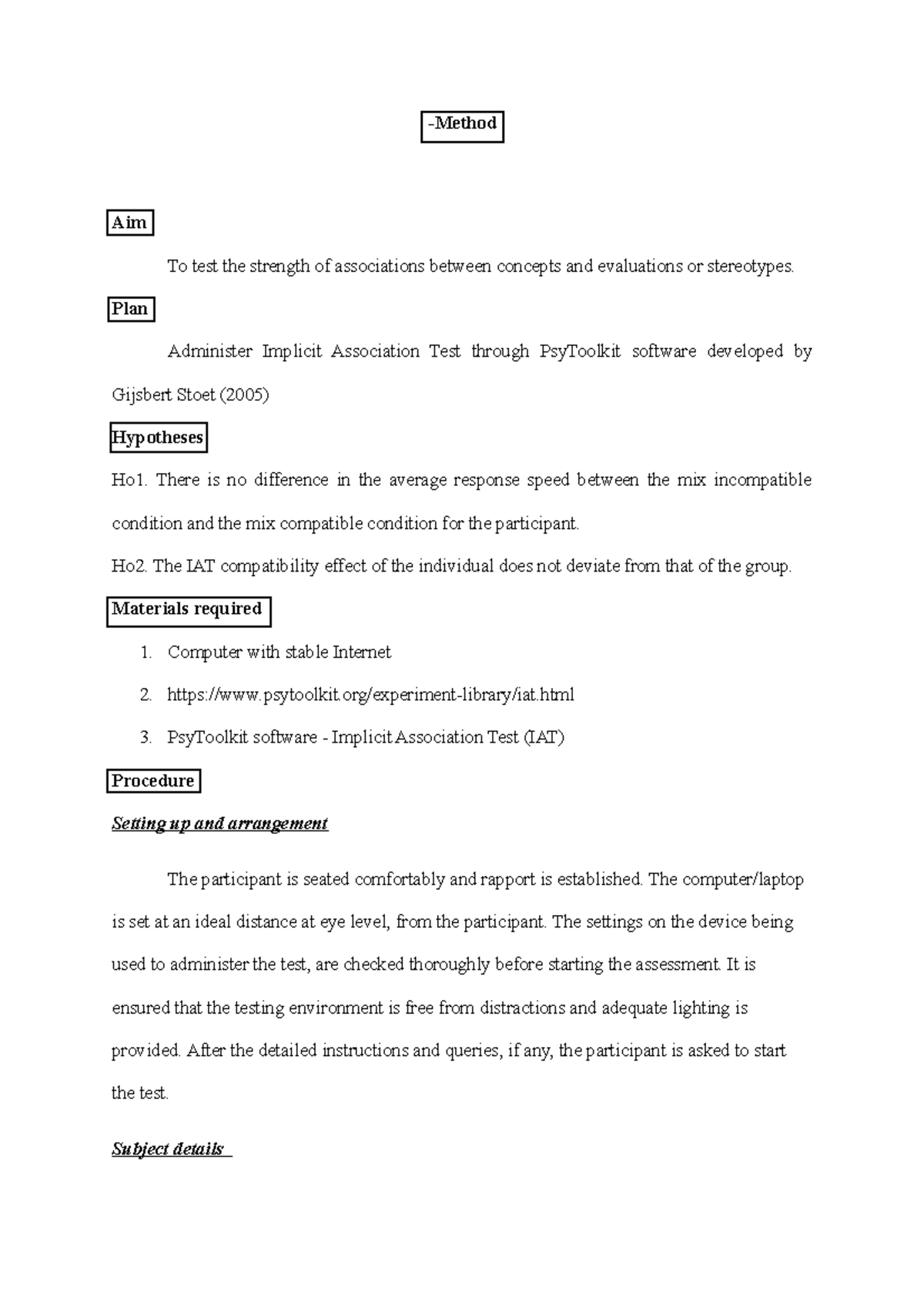 -Method

Aim

To test the strength of associations between concepts and evaluations or stereotypes.

Plan

Administer Implicit Association Test through PsyToolkit software developed by Gijsbert Stoet (2005)

Hypotheses

Ho1. There is no difference in the average response speed between the mix incompatible condition and the mix compatible condition for the participant.

Ho2. The IAT compatibility effect of the individual does not deviate from that of the group.

Materials required

1. Computer with stable Internet
2. https://www.psytoolkit.org/experiment-library/iat.html
3. PsyToolkit software - Implicit Association Test (IAT)

Procedure

Setting up and arrangement

The participant is seated comfortably and rapport is established. The computer/laptop is set at an ideal distance at eye level, from the participant. The settings on the device being used to administer the test, are checked thoroughly before starting the assessment. It is ensured that the testing environment is free from distractions and adequate lighting is provided. After the detailed instructions and queries, if any, the participant is asked to start the test.

Subject details